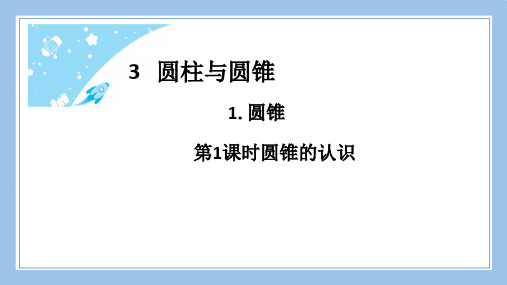 3 圆柱与圆锥

1. 圆锥

第1课时圆锥的认识